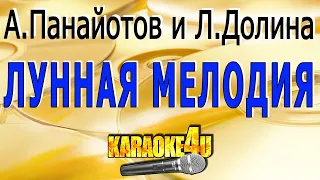 А.Панайотов и Л.Долина

ЛУННАЯ МЕЛОДИЯ

KARAOKE4U